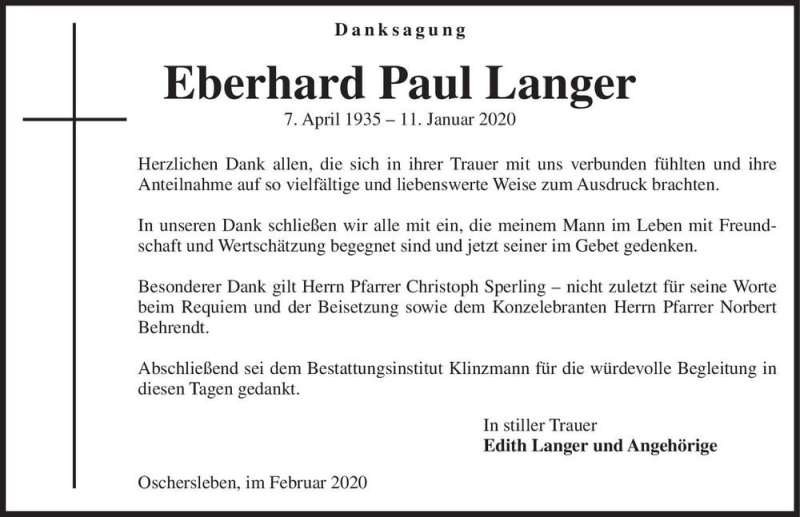 Danksagung

Eberhard Paul Langer

7. April 1935 – 11. Januar 2020

Herzlichen Dank allen, die sich in ihrer Trauer mit uns verbunden fühlten und ihre Anteilnahme auf so vielfältige und liebenswerte Weise zum Ausdruck brachten.

In unseren Dank schließen wir alle mit ein, die meinem Mann im Leben mit Freundschaft und Wertschätzung begegnet sind und jetzt seiner im Gebet gedenken.

Besonderer Dank gilt Herrn Pfarrer Christoph Sperling – nicht zuletzt für seine Worte beim Requiem und der Beisetzung sowie dem Konzelebranten Herrn Pfarrer Norbert Behrendt.

Abschließend sei dem Bestattungsinstitut Klinzmann für die würdevolle Begleitung in diesen Tagen gedankt.

In stiller Trauer
Edith Langer und Angehörige

Oschersleben, im Februar 2020